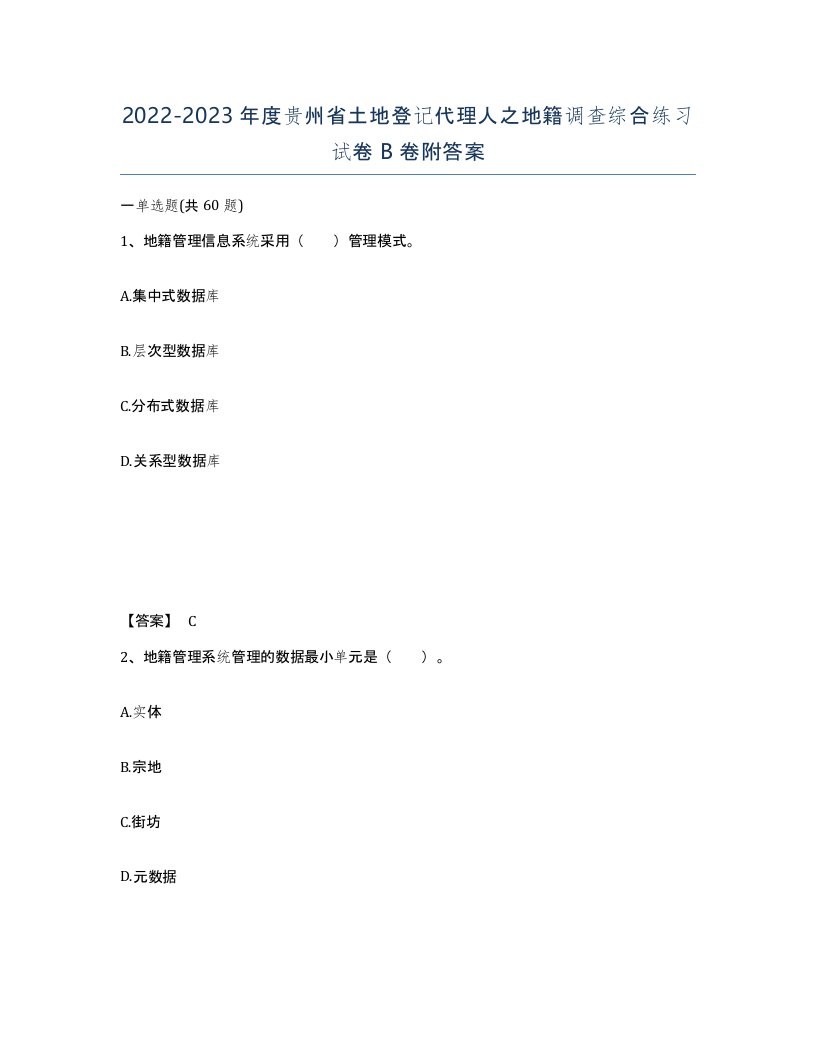 2022-2023年度贵州省土地登记代理人之地籍调查综合练习试卷B卷附答案

一单选题(共60题)

1、地籍管理信息系统采用（　　）管理模式。

A.集中式数据库

B.层次型数据库

C.分布式数据库

D.关系型数据库

【答案】 C

2、地籍管理系统管理的数据最小单元是（　　）。

A.实体

B.宗地

C.街坊

D.元数据